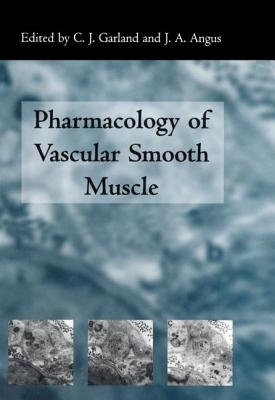 Edited by C. J. Garland and J. A. Angus

Pharmacology of Vascular Smooth Muscle

A

B

C